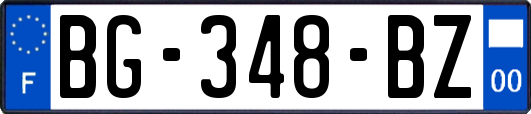 F

BG-348-BZ

00